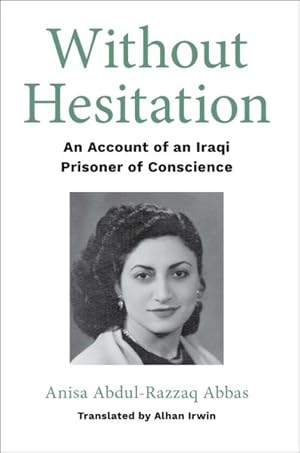 Without Hesitation

An Account of an Iraqi Prisoner of Conscience

Anisa Abdul-Razzaq Abbas

Translated by Alhan Irwin